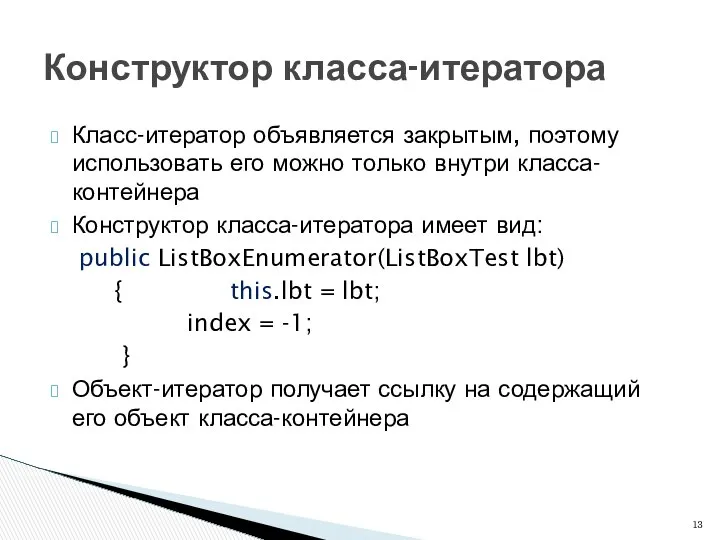 Конструктор класса-итератора

Класс-итератор объявляется закрытым, поэтому использовать его можно только внутри класса-контейнера

Конструктор класса-итератора имеет вид:

public ListBoxEnumerator(ListBoxTest lbt)
{ this.lbt = lbt;
index = -1;
}

Объект-итератор получает ссылку на содержащий его объект класса-контейнера

13